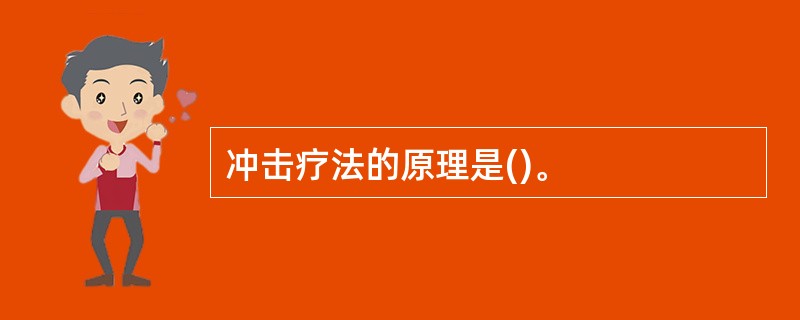 冲击疗法的原理是()。